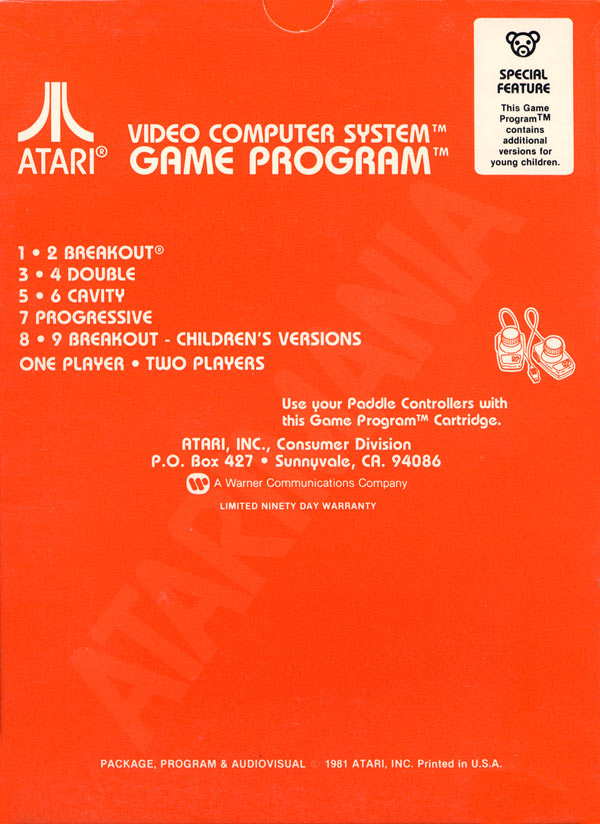 ATARI®

VIDEO COMPUTER SYSTEM™
GAME PROGRAM™

SPECIAL FEATURE

This Game Program™ contains additional versions for young children.

1 • 2 BREAKOUT®
3 • 4 DOUBLE
5 • 6 CAVITY
7 PROGRESSIVE
8 • 9 BREAKOUT - CHILDREN'S VERSIONS
ONE PLAYER • TWO PLAYERS

Use your Paddle Controllers with this Game Program™ Cartridge.

ATARI, INC., Consumer Division
P.O. Box 427 • Sunnyvale, CA. 94086

A Warner Communications Company

LIMITED NINETY DAY WARRANTY

PACKAGE, PROGRAM & AUDIOVISUAL © 1981 ATARI, INC. Printed in U.S.A.

ATARIMANIA